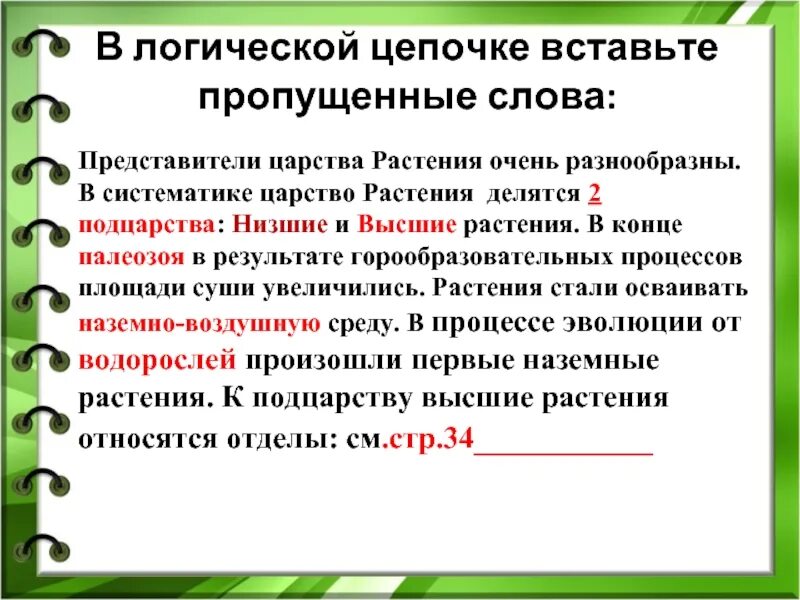 В логической цепочке вставьте пропущенные слова:

Представители царства Растения очень разнообразны. В систематике царство Растения делятся 2 подцарства: Низшие и Высшие растения. В конце палеозоя в результате горообразовательных процессов площади суши увеличились. Растения стали осваивать наземно-воздушную среду. В процессе эволюции от водорослей произошли первые наземные растения. К подцарству высшие растения относятся отделы: см.стр.34____________